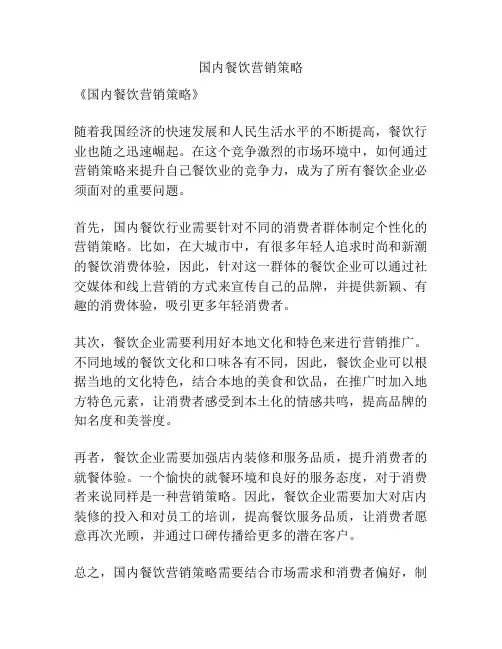 国内餐饮营销策略

《国内餐饮营销策略》

随着我国经济的快速发展和人民生活水平的不断提高，餐饮行业也随之迅速崛起。在这个竞争激烈的市场环境中，如何通过营销策略来提升自己餐饮业的竞争力，成为了所有餐饮企业必须面对的重要问题。

首先，国内餐饮行业需要针对不同的消费者群体制定个性化的营销策略。比如，在大城市中，有很多年轻人追求时尚和新潮的餐饮消费体验，因此，针对这一群体的餐饮企业可以通过社交媒体和线上营销的方式来宣传自己的品牌，并提供新颖、有趣的消费体验，吸引更多年轻消费者。

其次，餐饮企业需要利用好本地文化和特色来进行营销推广。不同地域的餐饮文化和口味各有不同，因此，餐饮企业可以根据当地的文化特色，结合本地的美食和饮品，在推广时加入地方特色元素，让消费者感受到本土化的情感共鸣，提高品牌的知名度和美誉度。

再者，餐饮企业需要加强店内装修和服务品质，提升消费者的就餐体验。一个愉快的就餐环境和良好的服务态度，对于消费者来说同样是一种营销策略。因此，餐饮企业需要加大对店内装修的投入和对员工的培训，提高餐饮服务品质，让消费者愿意再次光顾，并通过口碑传播给更多的潜在客户。

总之，国内餐饮营销策略需要结合市场需求和消费者偏好，制